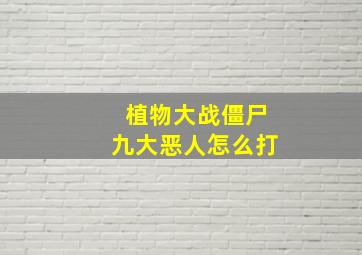 植物大战僵尸
九大恶人怎么打